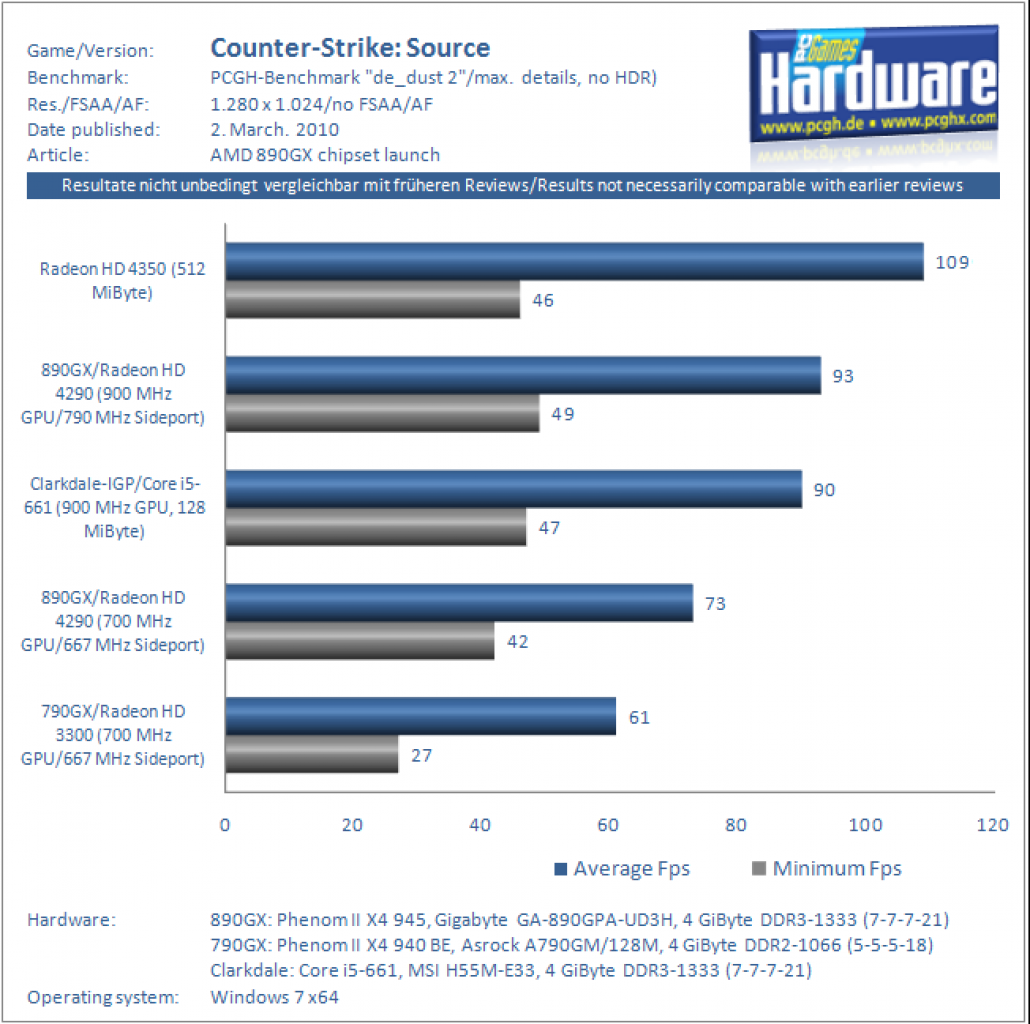 Game/Version: Counter-Strike: Source
Benchmark: PCGH-Benchmark "de_dust 2"/max. details, no HDR)
Res./FSAA/AF: 1.280 x 1.024/no FSAA/AF
Date published: 2. March. 2010
Article: AMD 890GX chipset launch

PC Games Hardware
www.pcgh.de • www.pcghx.com

Resultate nicht unbedingt vergleichbar mit früheren Reviews/Results not necessarily comparable with earlier reviews

Radeon HD 4350 (512 MiByte) 109 46

890GX/Radeon HD 4290 (900 MHz GPU/790 MHz Sideport) 93 49

Clarkdale-IGP/Core i5-661 (900 MHz GPU, 128 MiByte) 90 47

890GX/Radeon HD 4290 (700 MHz GPU/667 MHz Sideport) 73 42

790GX/Radeon HD 3300 (700 MHz GPU/667 MHz Sideport) 61 27

0 20 40 60 80 100 120

Average Fps Minimum Fps

Hardware: 890GX: Phenom II X4 945, Gigabyte GA-890GPA-UD3H, 4 GiByte DDR3-1333 (7-7-7-21)
790GX: Phenom II X4 940 BE, Asrock A790GM/128M, 4 GiByte DDR2-1066 (5-5-5-18)
Clarkdale: Core i5-661, MSI H55M-E33, 4 GiByte DDR3-1333 (7-7-7-21)
Operating system: Windows 7 x64